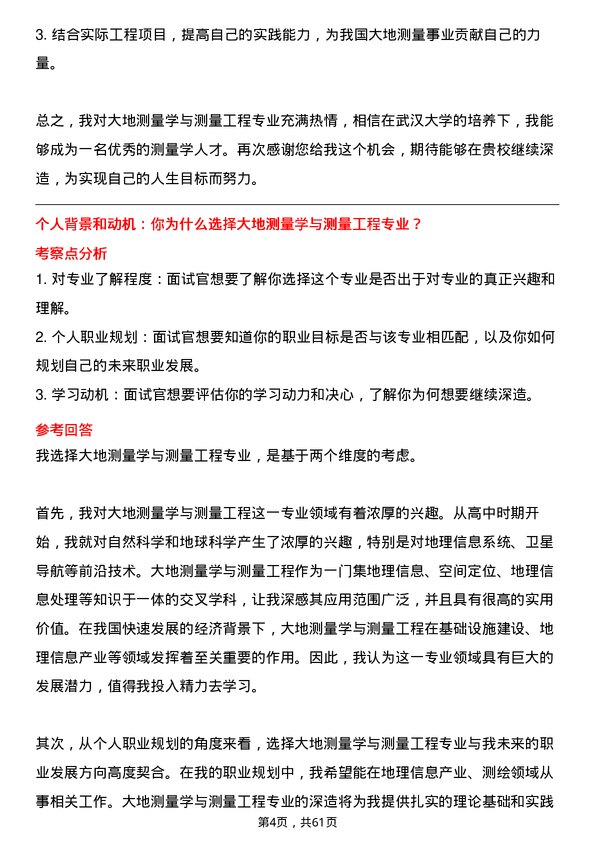 3. 结合实际工程项目，提高自己的实践能力，为我国大地测量事业贡献自己的力量。

总之，我对大地测量学与测量工程专业充满热情，相信在武汉大学的培养下，我能够成为一名优秀的测量学人才。再次感谢您给我这个机会，期待能够在贵校继续深造，为实现自己的人生目标而努力。

个人背景和动机：你为什么选择大地测量学与测量工程专业？

考察点分析

1. 对专业了解程度：面试官想要了解你选择这个专业是否出于对专业的真正兴趣和理解。

2. 个人职业规划：面试官想要知道你的职业目标是否与该专业相匹配，以及你如何规划自己的未来职业发展。

3. 学习动机：面试官想要评估你的学习动力和决心，了解你为何想要继续深造。

参考回答

我选择大地测量学与测量工程专业，是基于两个维度的考虑。

首先，我对大地测量学与测量工程这一专业领域有着浓厚的兴趣。从高中时期开始，我就对自然科学和地球科学产生了浓厚的兴趣，特别是对地理信息系统、卫星导航等前沿技术。大地测量学与测量工程作为一门集地理信息、空间定位、地理信息处理等知识于一体的交叉学科，让我深感其应用范围广泛，并且具有很高的实用价值。在我国快速发展的经济背景下，大地测量学与测量工程在基础设施建设、地理信息产业等领域发挥着至关重要的作用。因此，我认为这一专业领域具有巨大的发展潜力，值得我投入精力去学习。

其次，从个人职业规划的角度来看，选择大地测量学与测量工程专业与我未来的职业发展方向高度契合。在我的职业规划中，我希望能在地理信息产业、测绘领域从事相关工作。大地测量学与测量工程专业的深造将为我提供扎实的理论基础和实践

第4页，共61页